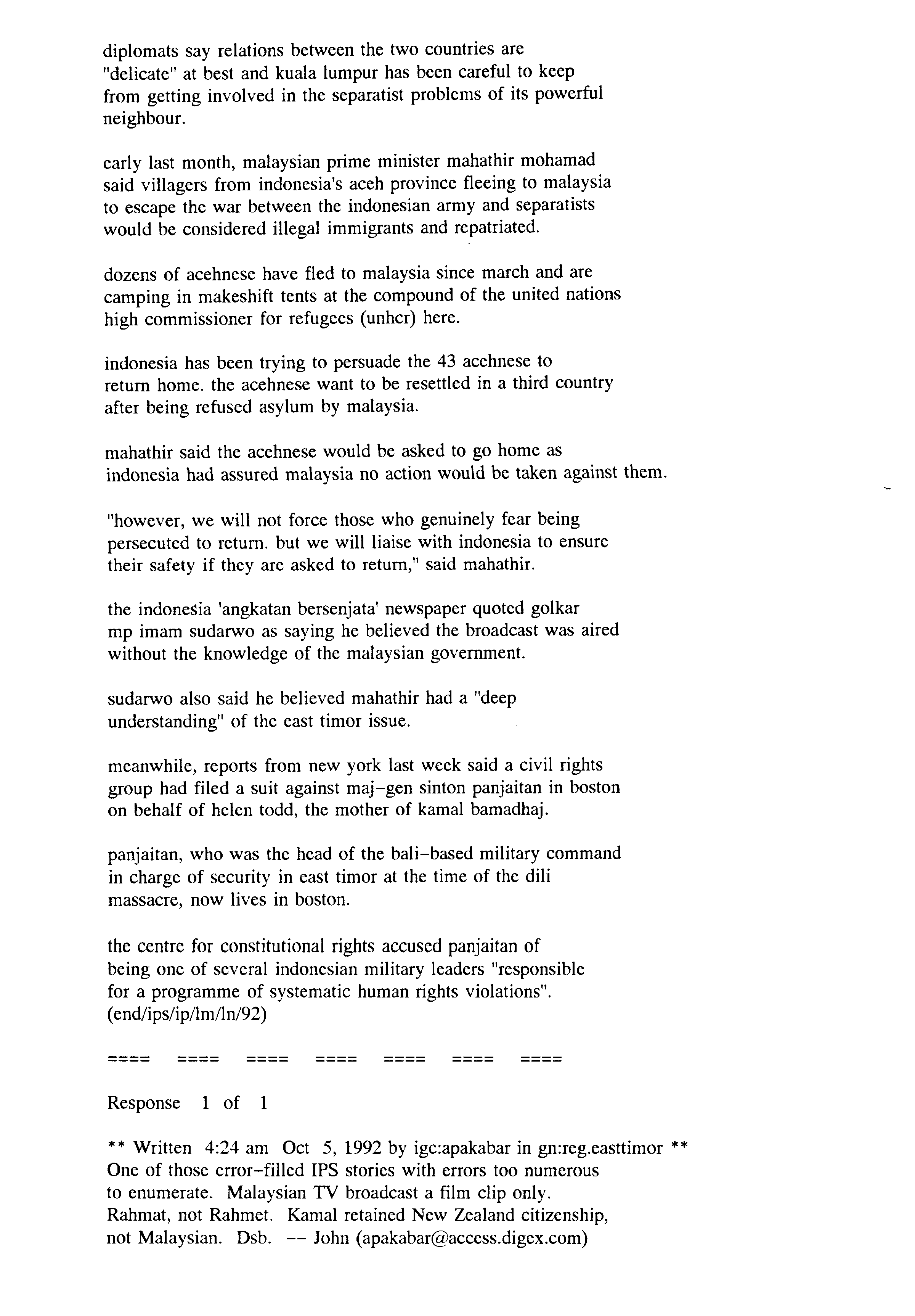 diplomats say relations between the two countries are "delicate" at best and kuala lumpur has been careful to keep from getting involved in the separatist problems of its powerful neighbour.

early last month, malaysian prime minister mahathir mohamad said villagers from indonesia's aceh province fleeing to malaysia to escape the war between the indonesian army and separatists would be considered illegal immigrants and repatriated.

dozens of acehnese have fled to malaysia since march and are camping in makeshift tents at the compound of the united nations high commissioner for refugees (unhcr) here.

indonesia has been trying to persuade the 43 acehnese to return home. the acehnese want to be resettled in a third country after being refused asylum by malaysia.

mahathir said the acehnese would be asked to go home as indonesia had assured malaysia no action would be taken against them.

"however, we will not force those who genuinely fear being persecuted to return. but we will liaise with indonesia to ensure their safety if they are asked to return," said mahathir.

the indonesia 'angkatan bersenjata' newspaper quoted golkar mp imam sudarwo as saying he believed the broadcast was aired without the knowledge of the malaysian government.

sudarwo also said he believed mahathir had a "deep understanding" of the east timor issue.

meanwhile, reports from new york last week said a civil rights group had filed a suit against maj-gen sinton panjaitan in boston on behalf of helen todd, the mother of kamal bamadhaj.

panjaitan, who was the head of the bali-based military command in charge of security in east timor at the time of the dili massacre, now lives in boston.

the centre for constitutional rights accused panjaitan of being one of several indonesian military leaders "responsible for a programme of systematic human rights violations". (end/ips/ip/lm/ln/92)

==== ==== ==== ==== ==== ==== ====

Response 1 of 1

** Written 4:24 am Oct 5, 1992 by igc:apakabar in gn:reg.easttimor **
One of those error-filled IPS stories with errors too numerous to enumerate. Malaysian TV broadcast a film clip only. Rahmat, not Rahmet. Kamal retained New Zealand citizenship, not Malaysian. Dsb. -- John (apakabar@access.digex.com)